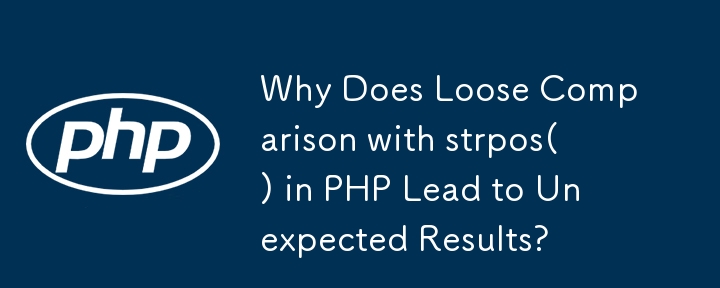 php

Why Does Loose Comparison with strpos() in PHP Lead to Unexpected Results?